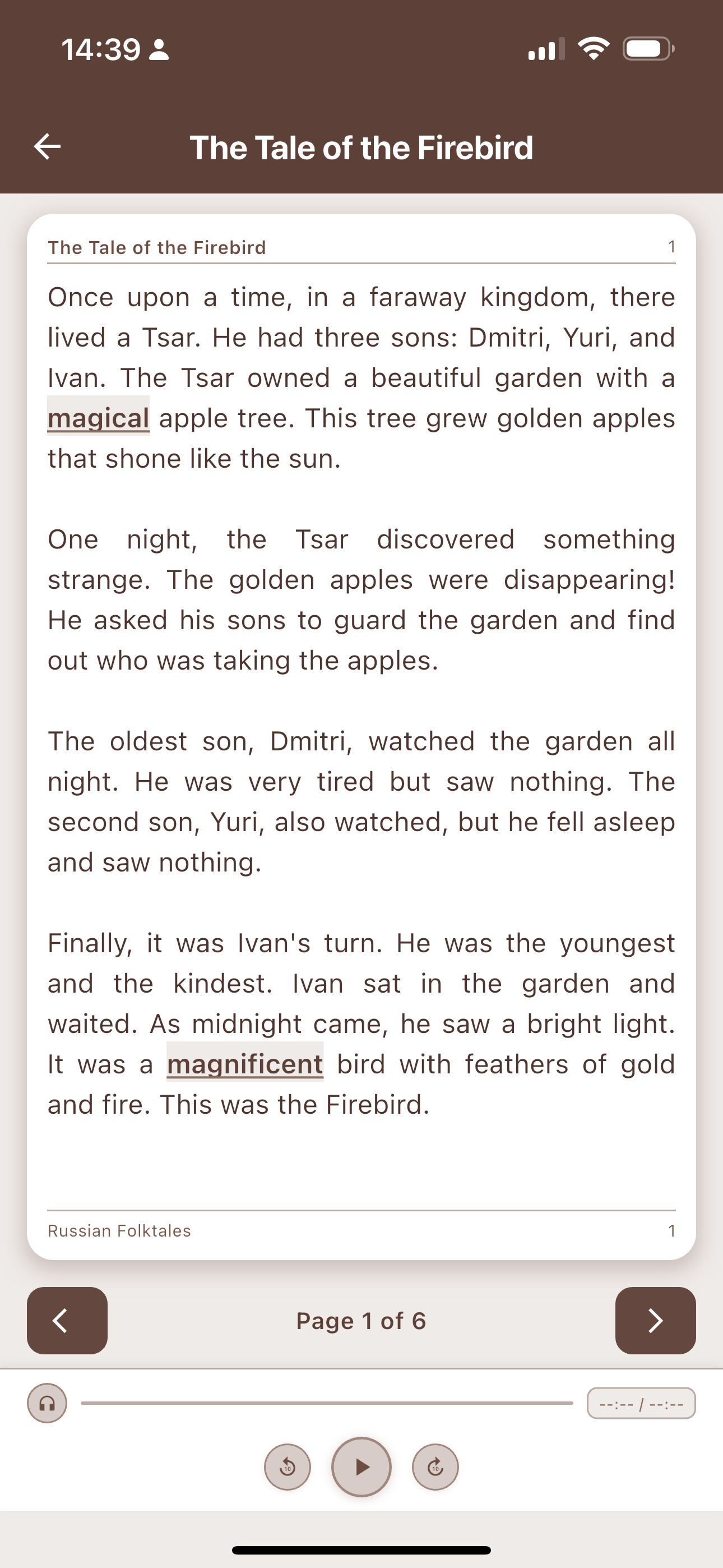 14:39

The Tale of the Firebird

The Tale of the Firebird 1

Once upon a time, in a faraway kingdom, there lived a Tsar. He had three sons: Dmitri, Yuri, and Ivan. The Tsar owned a beautiful garden with a magical apple tree. This tree grew golden apples that shone like the sun.

One night, the Tsar discovered something strange. The golden apples were disappearing! He asked his sons to guard the garden and find out who was taking the apples.

The oldest son, Dmitri, watched the garden all night. He was very tired but saw nothing. The second son, Yuri, also watched, but he fell asleep and saw nothing.

Finally, it was Ivan's turn. He was the youngest and the kindest. Ivan sat in the garden and waited. As midnight came, he saw a bright light. It was a magnificent bird with feathers of gold and fire. This was the Firebird.

Russian Folktales 1

Page 1 of 6

--:-- / --:--

10

10